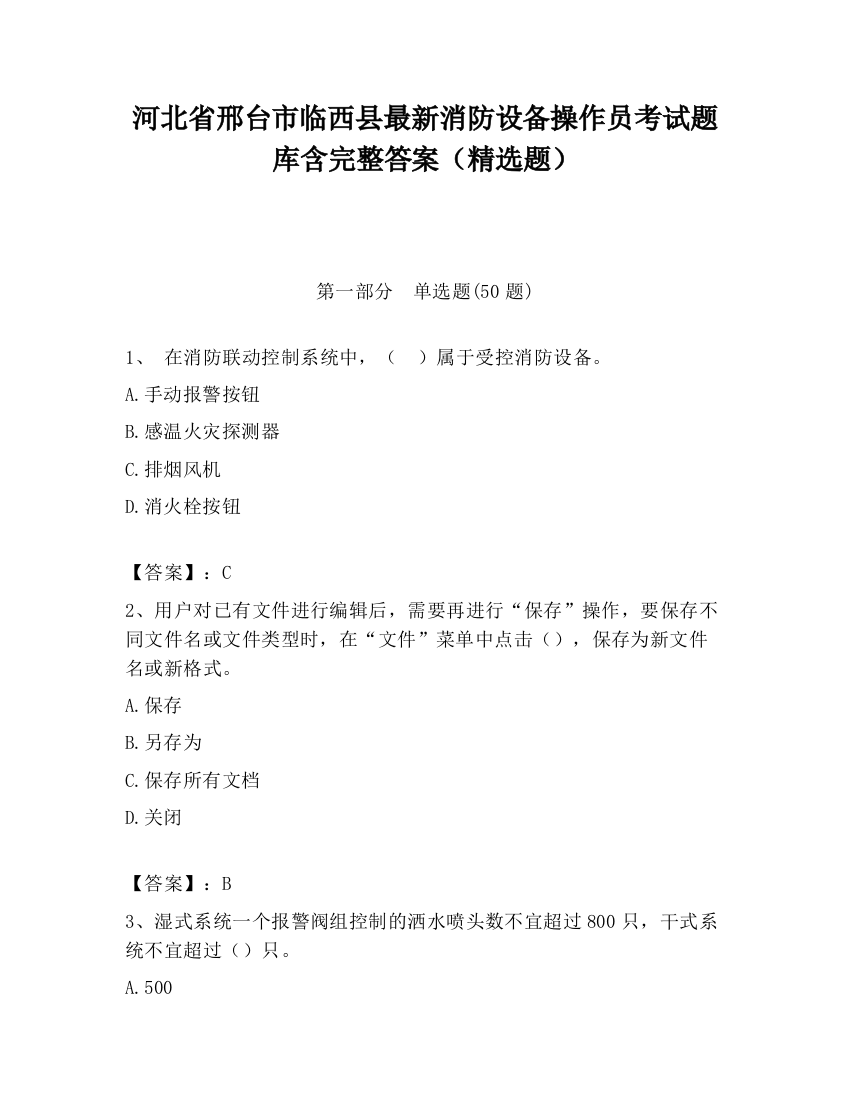 河北省邢台市临西县最新消防设备操作员考试题库含完整答案（精选题）

第一部分　单选题(50 题)

1、 在消防联动控制系统中，（　）属于受控消防设备。

A.手动报警按钮

B.感温火灾探测器

C.排烟风机

D.消火栓按钮

【答案】：C

2、用户对已有文件进行编辑后，需要再进行“保存”操作，要保存不同文件名或文件类型时，在“文件”菜单中点击（），保存为新文件名或新格式。

A.保存

B.另存为

C.保存所有文档

D.关闭

【答案】：B

3、湿式系统一个报警阀组控制的洒水喷头数不宜超过 800 只，干式系统不宜超过（）只。

A.500